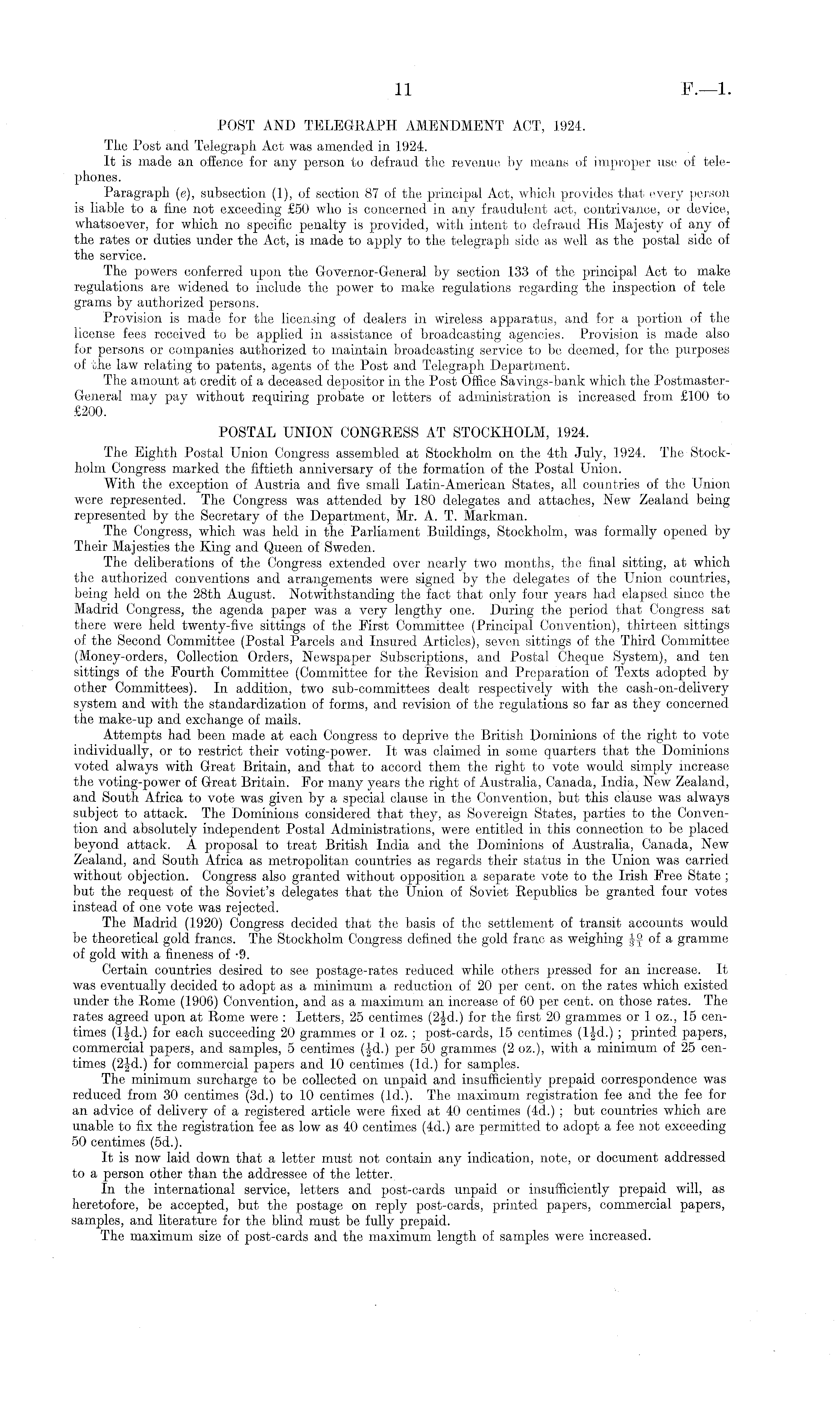 11 F.—1.

POST AND TELEGRAPH AMENDMENT ACT, 1924.

The Post and Telegraph Act was amended in 1924.

It is made an offence for any person to defraud the revenue by means of improper use of telephones.

Paragraph (e), subsection (1), of section 87 of the principal Act, which provides that every person is liable to a fine not exceeding £50 who is concerned in any fraudulent act, contrivance, or device, whatsoever, for which no specific penalty is provided, with intent to defraud His Majesty of any of the rates or duties under the Act, is made to apply to the telegraph side as well as the postal side of the service.

The powers conferred upon the Governor-General by section 133 of the principal Act to make regulations are widened to include the power to make regulations regarding the inspection of tele grams by authorized persons.

Provision is made for the licensing of dealers in wireless apparatus, and for a portion of the license fees received to be applied in assistance of broadcasting agencies. Provision is made also for persons or companies authorized to maintain broadcasting service to be deemed, for the purposes of the law relating to patents, agents of the Post and Telegraph Department.

The amount at credit of a deceased depositor in the Post Office Savings-bank which the Postmaster-General may pay without requiring probate or letters of administration is increased from £100 to £200.

POSTAL UNION CONGRESS AT STOCKHOLM, 1924.

The Eighth Postal Union Congress assembled at Stockholm on the 4th July, 1924. The Stockholm Congress marked the fiftieth anniversary of the formation of the Postal Union.

With the exception of Austria and five small Latin-American States, all countries of the Union were represented. The Congress was attended by 180 delegates and attaches, New Zealand being represented by the Secretary of the Department, Mr. A. T. Markman.

The Congress, which was held in the Parliament Buildings, Stockholm, was formally opened by Their Majesties the King and Queen of Sweden.

The deliberations of the Congress extended over nearly two months, the final sitting, at which the authorized conventions and arrangements were signed by the delegates of the Union countries, being held on the 28th August. Notwithstanding the fact that only four years had elapsed since the Madrid Congress, the agenda paper was a very lengthy one. During the period that Congress sat there were held twenty-five sittings of the First Committee (Principal Convention), thirteen sittings of the Second Committee (Postal Parcels and Insured Articles), seven sittings of the Third Committee (Money-orders, Collection Orders, Newspaper Subscriptions, and Postal Cheque System), and ten sittings of the Fourth Committee (Committee for the Revision and Preparation of Texts adopted by other Committees). In addition, two sub-committees dealt respectively with the cash-on-delivery system and with the standardization of forms, and revision of the regulations so far as they concerned the make-up and exchange of mails.

Attempts had been made at each Congress to deprive the British Dominions of the right to vote individually, or to restrict their voting-power. It was claimed in some quarters that the Dominions voted always with Great Britain, and that to accord them the right to vote would simply increase the voting-power of Great Britain. For many years the right of Australia, Canada, India, New Zealand, and South Africa to vote was given by a special clause in the Convention, but this clause was always subject to attack. The Dominions considered that they, as Sovereign States, parties to the Convention and absolutely independent Postal Administrations, were entitled in this connection to be placed beyond attack. A proposal to treat British India and the Dominions of Australia, Canada, New Zealand, and South Africa as metropolitan countries as regards their status in the Union was carried without objection. Congress also granted without opposition a separate vote to the Irish Free State; but the request of the Soviet's delegates that the Union of Soviet Republics be granted four votes instead of one vote was rejected.

The Madrid (1920) Congress decided that the basis of the settlement of transit accounts would be theoretical gold francs. The Stockholm Congress defined the gold franc as weighing $\frac{10}{31}$ of a gramme of gold with a fineness of ·9.

Certain countries desired to see postage-rates reduced while others pressed for an increase. It was eventually decided to adopt as a minimum a reduction of 20 per cent. on the rates which existed under the Rome (1906) Convention, and as a maximum an increase of 60 per cent. on those rates. The rates agreed upon at Rome were: Letters, 25 centimes ($2\frac{1}{2}$d.) for the first 20 grammes or 1 oz., 15 centimes ($1\frac{1}{2}$d.) for each succeeding 20 grammes or 1 oz.; post-cards, 15 centimes ($1\frac{1}{2}$d.); printed papers, commercial papers, and samples, 5 centimes ($\frac{1}{2}$d.) per 50 grammes (2 oz.), with a minimum of 25 centimes ($2\frac{1}{2}$d.) for commercial papers and 10 centimes (1d.) for samples.

The minimum surcharge to be collected on unpaid and insufficiently prepaid correspondence was reduced from 30 centimes (3d.) to 10 centimes (1d.). The maximum registration fee and the fee for an advice of delivery of a registered article were fixed at 40 centimes (4d.); but countries which are unable to fix the registration fee as low as 40 centimes (4d.) are permitted to adopt a fee not exceeding 50 centimes (5d.).

It is now laid down that a letter must not contain any indication, note, or document addressed to a person other than the addressee of the letter.

In the international service, letters and post-cards unpaid or insufficiently prepaid will, as heretofore, be accepted, but the postage on reply post-cards, printed papers, commercial papers, samples, and literature for the blind must be fully prepaid.

The maximum size of post-cards and the maximum length of samples were increased.